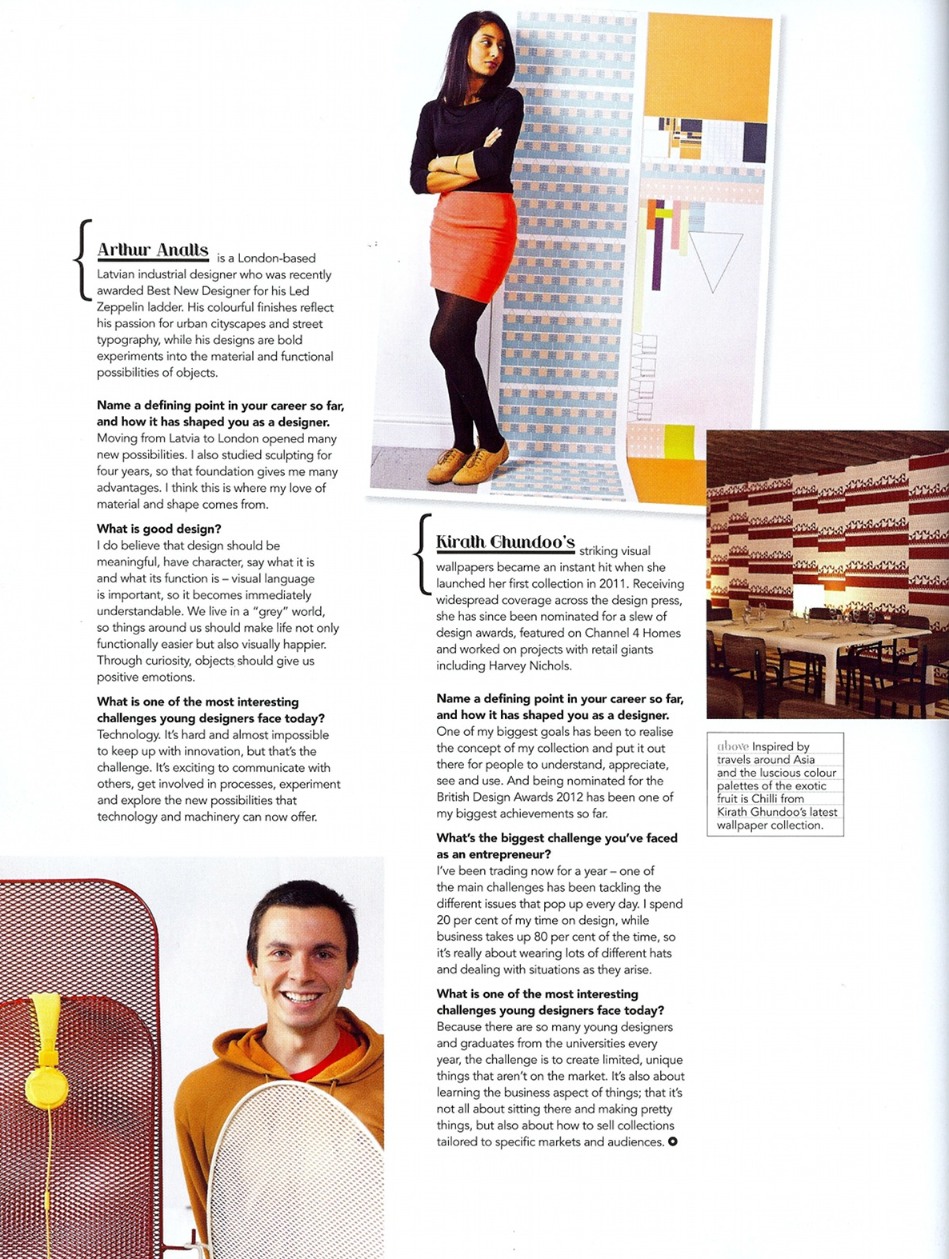 Arthur Analts is a London-based Latvian industrial designer who was recently awarded Best New Designer for his Led Zeppelin ladder. His colourful finishes reflect his passion for urban cityscapes and street typography, while his designs are bold experiments into the material and functional possibilities of objects.

Name a defining point in your career so far, and how it has shaped you as a designer.
Moving from Latvia to London opened many new possibilities. I also studied sculpting for four years, so that foundation gives me many advantages. I think this is where my love of material and shape comes from.

What is good design?
I do believe that design should be meaningful, have character, say what it is and what its function is – visual language is important, so it becomes immediately understandable. We live in a "grey" world, so things around us should make life not only functionally easier but also visually happier. Through curiosity, objects should give us positive emotions.

What is one of the most interesting challenges young designers face today?
Technology. It's hard and almost impossible to keep up with innovation, but that's the challenge. It's exciting to communicate with others, get involved in processes, experiment and explore the new possibilities that technology and machinery can now offer.

Kirath Ghundoo's striking visual wallpapers became an instant hit when she launched her first collection in 2011. Receiving widespread coverage across the design press, she has since been nominated for a slew of design awards, featured on Channel 4 Homes and worked on projects with retail giants including Harvey Nichols.

Name a defining point in your career so far, and how it has shaped you as a designer.
One of my biggest goals has been to realise the concept of my collection and put it out there for people to understand, appreciate, see and use. And being nominated for the British Design Awards 2012 has been one of my biggest achievements so far.

What's the biggest challenge you've faced as an entrepreneur?
I've been trading now for a year – one of the main challenges has been tackling the different issues that pop up every day. I spend 20 per cent of my time on design, while business takes up 80 per cent of the time, so it's really about wearing lots of different hats and dealing with situations as they arise.

What is one of the most interesting challenges young designers face today?
Because there are so many young designers and graduates from the universities every year, the challenge is to create limited, unique things that aren't on the market. It's also about learning the business aspect of things; that it's not all about sitting there and making pretty things, but also about how to sell collections tailored to specific markets and audiences.

above Inspired by travels around Asia and the luscious colour palettes of the exotic fruit is Chilli from Kirath Ghundoo's latest wallpaper collection.